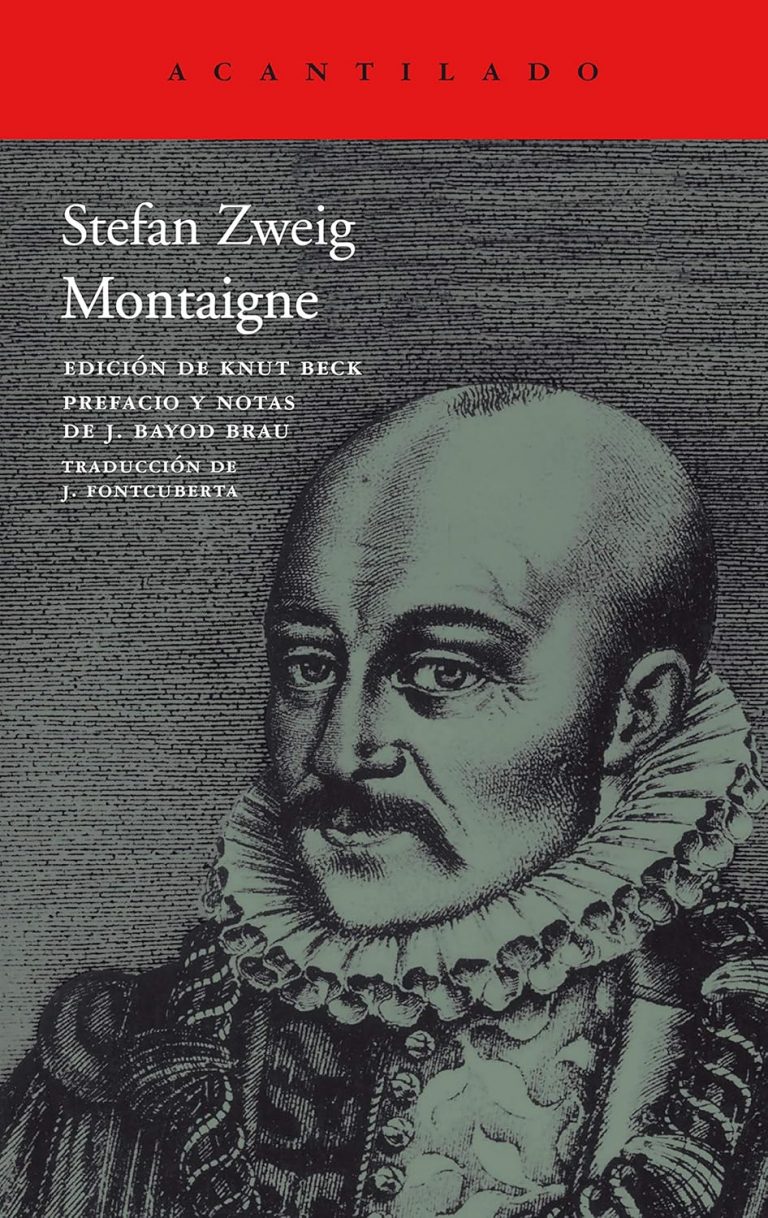 ACANTILADO

Stefan Zweig
Montaigne

EDICIÓN DE KNUT BECK
PREFACIO Y NOTAS
DE J. BAYOD BRAU

TRADUCCIÓN DE
J. FONTCUBERTA